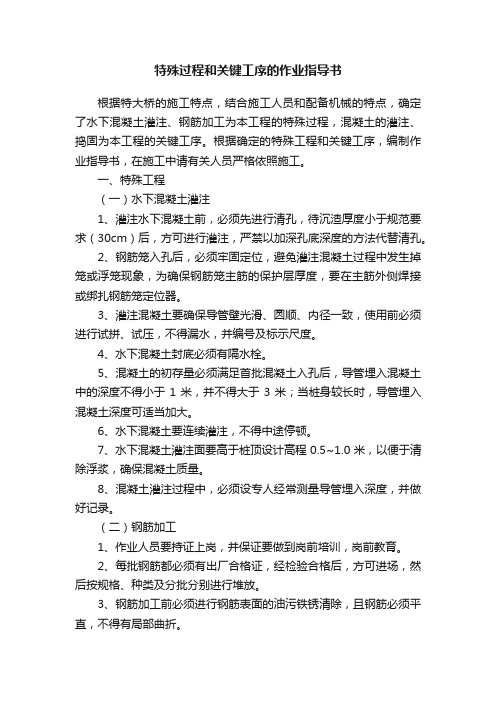 特殊过程和关键工序的作业指导书

根据特大桥的施工特点，结合施工人员和配备机械的特点，确定了水下混凝土灌注、钢筋加工为本工程的特殊过程，混凝土的灌注、捣固为本工程的关键工序。根据确定的特殊工程和关键工序，编制作业指导书，在施工中请有关人员严格依照施工。

一、特殊工程

（一）水下混凝土灌注

1、灌注水下混凝土前，必须先进行清孔，待沉渣厚度小于规范要求（30cm）后，方可进行灌注，严禁以加深孔底深度的方法代替清孔。

2、钢筋笼入孔后，必须牢固定位，避免灌注混凝土过程中发生掉笼或浮笼现象，为确保钢筋笼主筋的保护层厚度，要在主筋外侧焊接或绑扎钢筋笼定位器。

3、灌注混凝土要确保导管壁光滑、圆顺、内径一致，使用前必须进行试拼、试压，不得漏水，并编号及标示尺度。

4、水下混凝土封底必须有隔水栓。

5、混凝土的初存量必须满足首批混凝土入孔后，导管埋入混凝土中的深度不得小于 1 米，并不得大于 3 米；当桩身较长时，导管埋入混凝土深度可适当加大。

6、水下混凝土要连续灌注，不得中途停顿。

7、水下混凝土灌注面要高于桩顶设计高程 0.5~1.0 米，以便于清除浮浆，确保混凝土质量。

8、混凝土灌注过程中，必须设专人经常测量导管埋入深度，并做好记录。

（二）钢筋加工

1、作业人员要持证上岗，并保证要做到岗前培训，岗前教育。

2、每批钢筋都必须有出厂合格证，经检验合格后，方可进场，然后按规格、种类及分批分别进行堆放。

3、钢筋加工前必须进行钢筋表面的油污铁锈清除，且钢筋必须平直，不得有局部曲折。